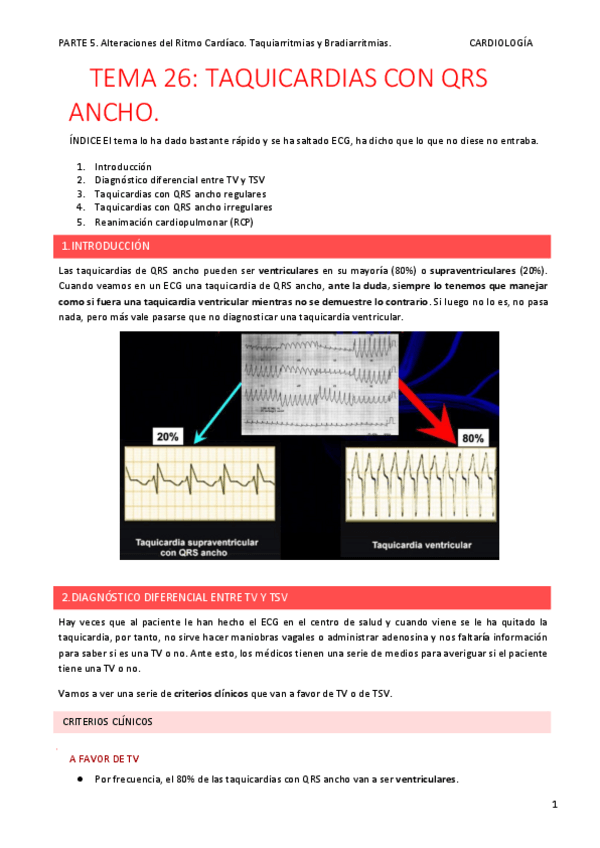 PARTE 5. Alteraciones del Ritmo Cardíaco. Taquiarritmias y Bradiarritmias. CARDIOLOGÍA

TEMA 26: TAQUICARDIAS CON QRS ANCHO.

ÍNDICE El tema lo ha dado bastante rápido y se ha saltado ECG, ha dicho que lo que no diese no entraba.

1. Introducción
2. Diagnóstico diferencial entre TV y TSV
3. Taquicardias con QRS ancho regulares
4. Taquicardias con QRS ancho irregulares
5. Reanimación cardiopulmonar (RCP)

1.INTRODUCCIÓN

Las taquicardias de QRS ancho pueden ser ventriculares en su mayoría (80%) o supraventriculares (20%). Cuando veamos en un ECG una taquicardia de QRS ancho, ante la duda, siempre lo tenemos que manejar como si fuera una taquicardia ventricular mientras no se demuestre lo contrario. Si luego no lo es, no pasa nada, pero más vale pasarse que no diagnosticar una taquicardia ventricular.

20%

80%

Taquicardia supraventricular con QRS ancho

Taquicardia ventricular

2.DIAGNÓSTICO DIFERENCIAL ENTRE TV Y TSV

Hay veces que al paciente le han hecho el ECG en el centro de salud y cuando viene se le ha quitado la taquicardia, por tanto, no sirve hacer maniobras vagales o administrar adenosina y nos faltaría información para saber si es una TV o no. Ante esto, los médicos tienen una serie de medios para averiguar si el paciente tiene una TV o no.

Vamos a ver una serie de criterios clínicos que van a favor de TV o de TSV.

CRITERIOS CLÍNICOS

A FAVOR DE TV

● Por frecuencia, el 80% de las taquicardias con QRS ancho van a ser ventriculares.

1